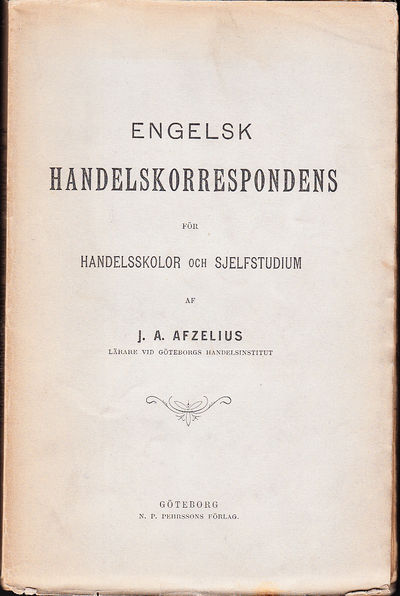 ENGELSK

HANDELSKORRESPONDENS

FÖR

HANDELSSKOLOR OCH SJELFSTUDIUM

AF

J. A. AFZELIUS

LÄRARE VID GÖTEBORGS HANDELSINSTITUT

GÖTEBORG

N. P. PEHRSSONS FÖRLAG.